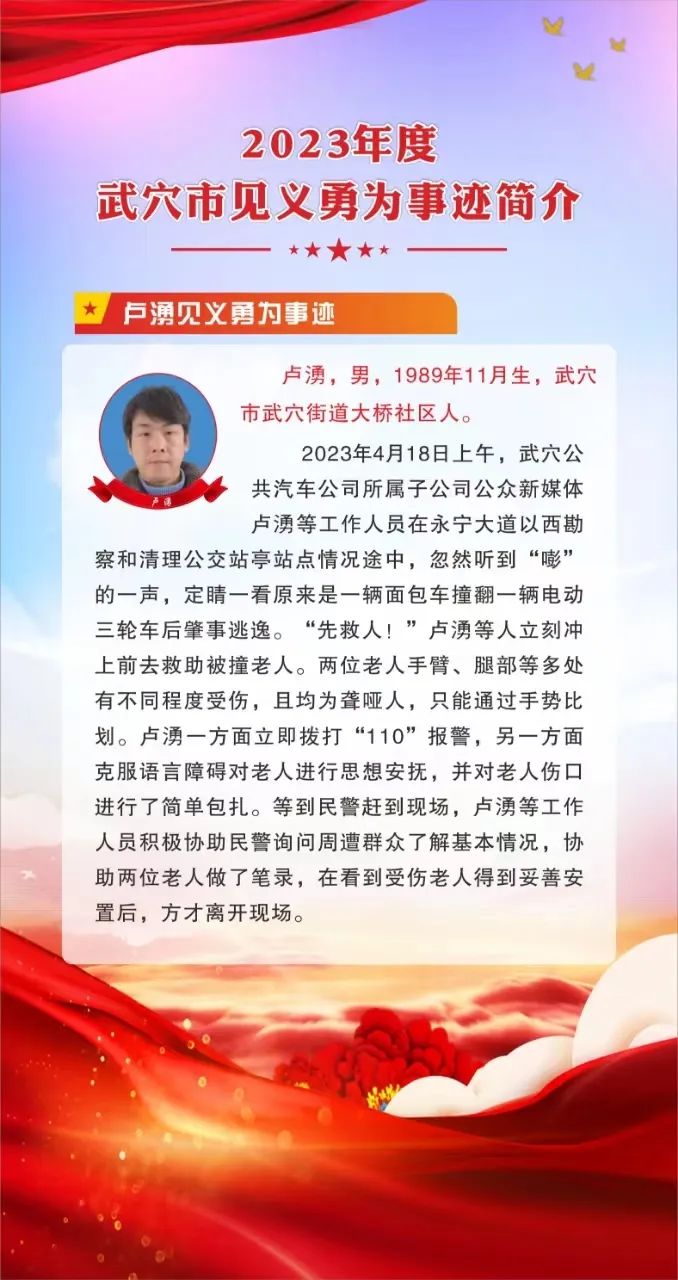 2023年度
武穴市见义勇为事迹简介

卢湧见义勇为事迹

卢湧

卢湧，男，1989年11月生，武穴市武穴街道大桥社区人。

2023年4月18日上午，武穴公共汽车公司所属子公司公众新媒体卢湧等工作人员在永宁大道以西勘察和清理公交站亭站点情况途中，忽然听到“嘭”的一声，定睛一看原来是一辆面包车撞翻一辆电动三轮车后肇事逃逸。“先救人！”卢湧等人立刻冲上前去救助被撞老人。两位老人手臂、腿部等多处有不同程度受伤，且均为聋哑人，只能通过手势比划。卢湧一方面立即拨打“110”报警，另一方面克服语言障碍对老人进行思想安抚，并对老人伤口进行了简单包扎。等到民警赶到现场，卢湧等工作人员积极协助民警询问周遭群众了解基本情况，协助两位老人做了笔录，在看到受伤老人得到妥善安置后，方才离开现场。